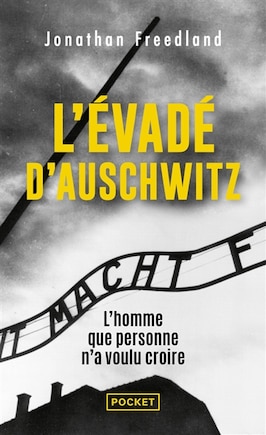 Jonathan Freedland

L'ÉVADÉ D'AUSCHWITZ

IT MACHT F

L'homme que personne n'a voulu croire

POCKET